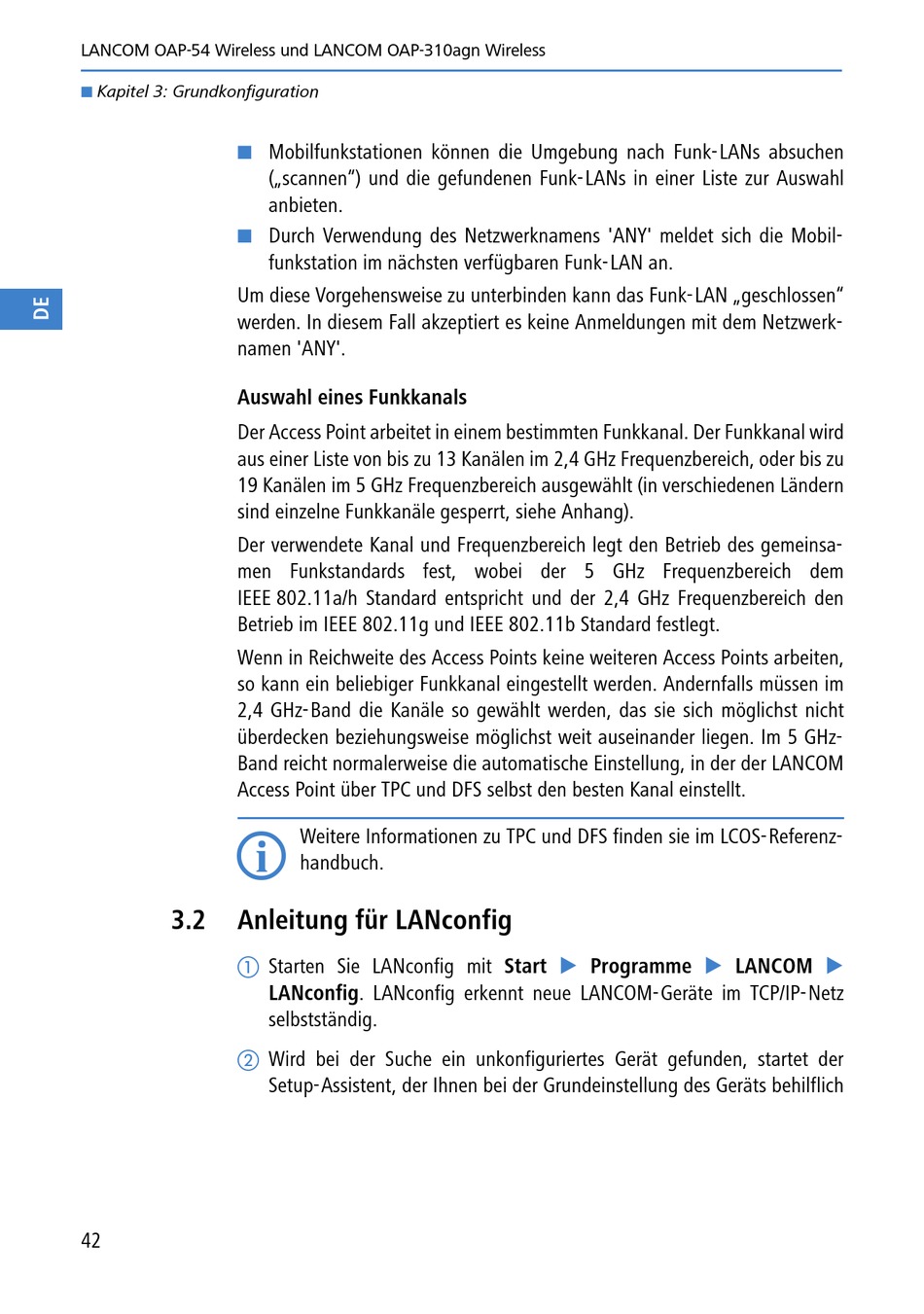 LANCOM OAP-54 Wireless und LANCOM OAP-310agn Wireless

■ Kapitel 3: Grundkonfiguration

DE

■ Mobilfunkstationen können die Umgebung nach Funk-LANs absuchen („scannen“) und die gefundenen Funk-LANs in einer Liste zur Auswahl anbieten.

■ Durch Verwendung des Netzwerknamens 'ANY' meldet sich die Mobilfunkstation im nächsten verfügbaren Funk-LAN an.

Um diese Vorgehensweise zu unterbinden kann das Funk-LAN „geschlossen“ werden. In diesem Fall akzeptiert es keine Anmeldungen mit dem Netzwerknamen 'ANY'.

Auswahl eines Funkkanals

Der Access Point arbeitet in einem bestimmten Funkkanal. Der Funkkanal wird aus einer Liste von bis zu 13 Kanälen im 2,4 GHz Frequenzbereich, oder bis zu 19 Kanälen im 5 GHz Frequenzbereich ausgewählt (in verschiedenen Ländern sind einzelne Funkkanäle gesperrt, siehe Anhang).

Der verwendete Kanal und Frequenzbereich legt den Betrieb des gemeinsamen Funkstandards fest, wobei der 5 GHz Frequenzbereich dem IEEE 802.11a/h Standard entspricht und der 2,4 GHz Frequenzbereich den Betrieb im IEEE 802.11g und IEEE 802.11b Standard festlegt.

Wenn in Reichweite des Access Points keine weiteren Access Points arbeiten, so kann ein beliebiger Funkkanal eingestellt werden. Andernfalls müssen im 2,4 GHz-Band die Kanäle so gewählt werden, das sie sich möglichst nicht überdecken beziehungsweise möglichst weit auseinander liegen. Im 5 GHz-Band reicht normalerweise die automatische Einstellung, in der der LANCOM Access Point über TPC und DFS selbst den besten Kanal einstellt.

Weitere Informationen zu TPC und DFS finden sie im LCOS-Referenzhandbuch.

3.2 Anleitung für LANconfig

① Starten Sie LANconfig mit Start ▶ Programme ▶ LANCOM ▶ LANconfig. LANconfig erkennt neue LANCOM-Geräte im TCP/IP-Netz selbstständig.

② Wird bei der Suche ein unkonfiguriertes Gerät gefunden, startet der Setup-Assistent, der Ihnen bei der Grundeinstellung des Geräts behilflich

42